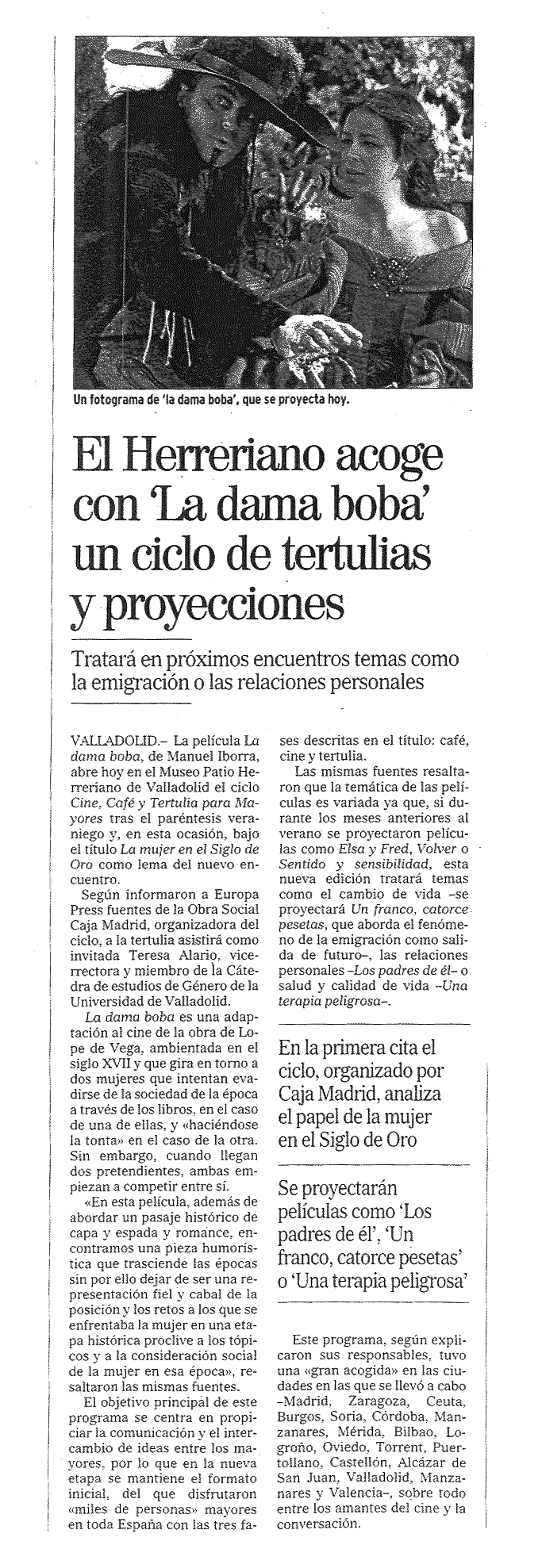 Un fotograma de 'la dama boba', que se proyecta hoy.

El Herreriano acoge con 'La dama boba' un ciclo de tertulias y proyecciones

Tratará en próximos encuentros temas como la emigración o las relaciones personales

VALLADOLID.– La película La dama boba, de Manuel Iborra, abre hoy en el Museo Patio Herreriano de Valladolid el ciclo Cine, Café y Tertulia para Mayores tras el paréntesis veraniego y, en esta ocasión, bajo el título La mujer en el Siglo de Oro como lema del nuevo encuentro.

Según informaron a Europa Press fuentes de la Obra Social Caja Madrid, organizadora del ciclo, a la tertulia asistirá como invitada Teresa Alario, vicerrectora y miembro de la Cátedra de estudios de Género de la Universidad de Valladolid.

La dama boba es una adaptación al cine de la obra de Lope de Vega, ambientada en el siglo XVII y que gira en torno a dos mujeres que intentan evadirse de la sociedad de la época a través de los libros, en el caso de una de ellas, y «haciéndose la tonta» en el caso de la otra. Sin embargo, cuando llegan dos pretendientes, ambas empiezan a competir entre sí.

«En esta película, además de abordar un pasaje histórico de capa y espada y romance, encontramos una pieza humorística que trasciende las épocas sin por ello dejar de ser una representación fiel y cabal de la posición y los retos a los que se enfrentaba la mujer en una etapa histórica proclive a los tópicos y a la consideración social de la mujer en esa época», resaltaron las mismas fuentes.

El objetivo principal de este programa se centra en propiciar la comunicación y el intercambio de ideas entre los mayores, por lo que en la nueva etapa se mantiene el formato inicial, del que disfrutaron «miles de personas» mayores en toda España con las tres fases descritas en el título: café, cine y tertulia.

Las mismas fuentes resaltaron que la temática de las películas es variada ya que, si durante los meses anteriores al verano se proyectaron películas como Elsa y Fred, Volver o Sentido y sensibilidad, esta nueva edición tratará temas como el cambio de vida –se proyectará Un franco, catorce pesetas, que aborda el fenómeno de la emigración como salida de futuro–, las relaciones personales –Los padres de él– o salud y calidad de vida –Una terapia peligrosa–.

En la primera cita el ciclo, organizado por Caja Madrid, analiza el papel de la mujer en el Siglo de Oro

Se proyectarán películas como 'Los padres de él', 'Un franco, catorce pesetas' o 'Una terapia peligrosa'

Este programa, según explicaron sus responsables, tuvo una «gran acogida» en las ciudades en las que se llevó a cabo –Madrid, Zaragoza, Ceuta, Burgos, Soria, Córdoba, Manzanares, Mérida, Bilbao, Logroño, Oviedo, Torrent, Puertollano, Castellón, Alcázar de San Juan, Valladolid, Manzanares y Valencia–, sobre todo entre los amantes del cine y la conversación.